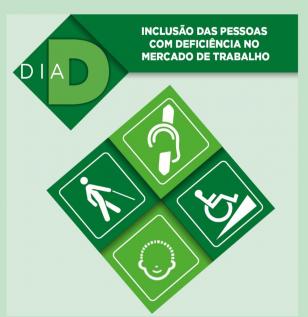 DIA D

INCLUSÃO DAS PESSOAS COM DEFICIÊNCIA NO MERCADO DE TRABALHO